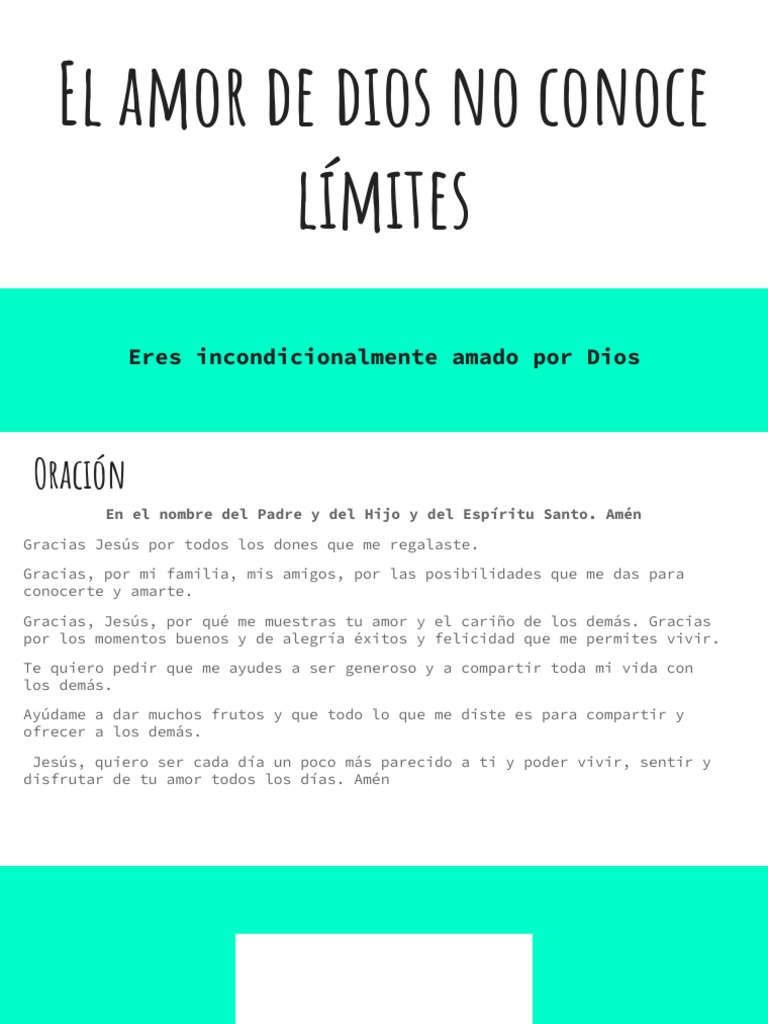 El amor de dios no conoce límites

Eres incondicionalmente amado por Dios

Oración

En el nombre del Padre y del Hijo y del Espíritu Santo. Amén

Gracias Jesús por todos los dones que me regalaste.

Gracias, por mi familia, mis amigos, por las posibilidades que me das para conocerte y amarte.

Gracias, Jesús, por qué me muestras tu amor y el cariño de los demás. Gracias por los momentos buenos y de alegría éxitos y felicidad que me permites vivir.

Te quiero pedir que me ayudes a ser generoso y a compartir toda mi vida con los demás.

Ayúdame a dar muchos frutos y que todo lo que me diste es para compartir y ofrecer a los demás.

Jesús, quiero ser cada día un poco más parecido a ti y poder vivir, sentir y disfrutar de tu amor todos los días. Amén